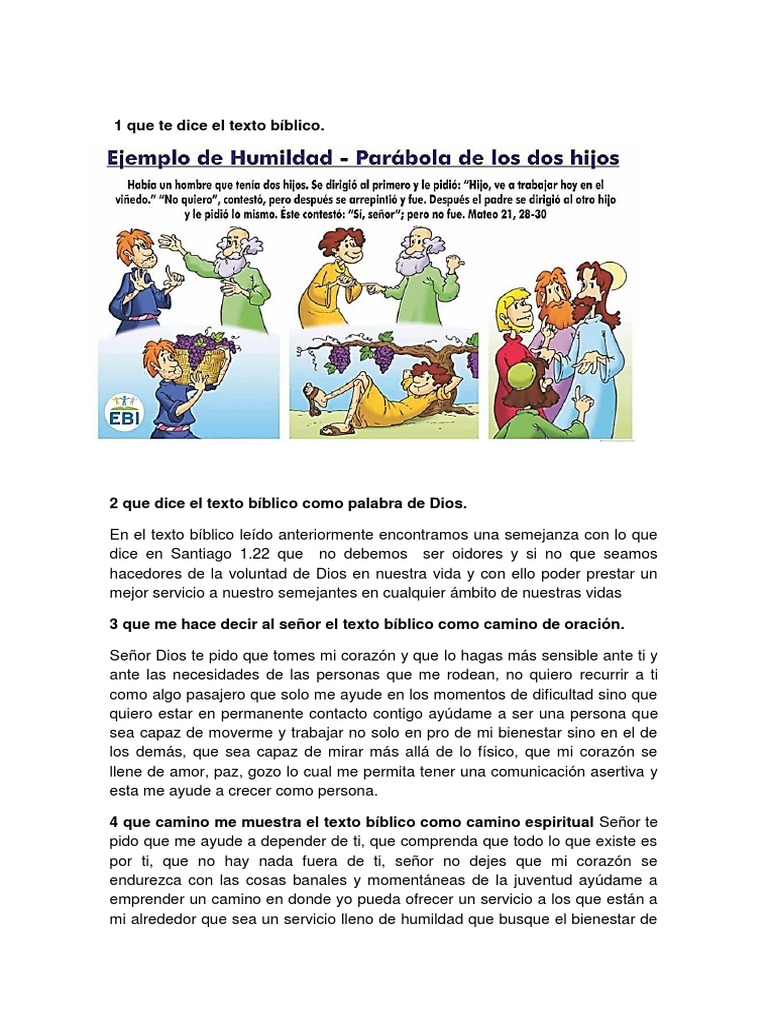 1 que te dice el texto bíblico.

Ejemplo de Humildad - Parábola de los dos hijos

Había un hombre que tenía dos hijos. Se dirigió al primero y le pidió: "Hijo, ve a trabajar hoy en el viñedo." "No quiero", contestó, pero después se arrepintió y fue. Después el padre se dirigió al otro hijo y le pidió lo mismo. Éste contestó: "Sí, señor"; pero no fue. Mateo 21, 28-30

EBI

2 que dice el texto bíblico como palabra de Dios.

En el texto bíblico leído anteriormente encontramos una semejanza con lo que dice en Santiago 1.22 que no debemos ser oidores y si no que seamos hacedores de la voluntad de Dios en nuestra vida y con ello poder prestar un mejor servicio a nuestro semejantes en cualquier ámbito de nuestras vidas

3 que me hace decir al señor el texto bíblico como camino de oración.

Señor Dios te pido que tomes mi corazón y que lo hagas más sensible ante ti y ante las necesidades de las personas que me rodean, no quiero recurrir a ti como algo pasajero que solo me ayude en los momentos de dificultad sino que quiero estar en permanente contacto contigo ayúdame a ser una persona que sea capaz de moverme y trabajar no solo en pro de mi bienestar sino en el de los demás, que sea capaz de mirar más allá de lo físico, que mi corazón se llene de amor, paz, gozo lo cual me permita tener una comunicación asertiva y esta me ayude a crecer como persona.

4 que camino me muestra el texto bíblico como camino espiritual Señor te pido que me ayude a depender de ti, que comprenda que todo lo que existe es por ti, que no hay nada fuera de ti, señor no dejes que mi corazón se endurezca con las cosas banales y momentáneas de la juventud ayúdame a emprender un camino en donde yo pueda ofrecer un servicio a los que están a mi alrededor que sea un servicio lleno de humildad que busque el bienestar de